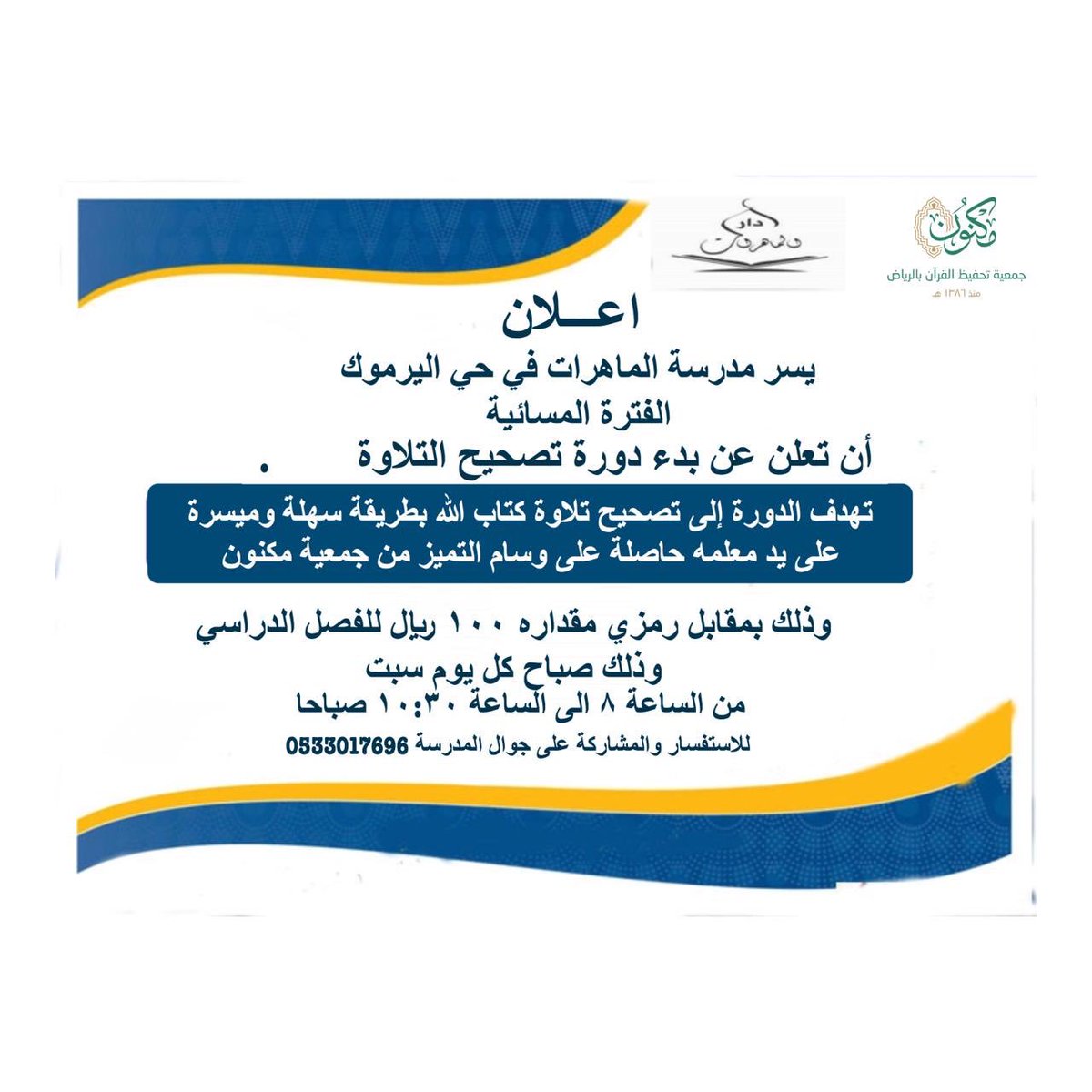 مكنون
جمعية تحفيظ القرآن بالرياض
منذ ١٣٨٦ هـ

دار الماهرات

اعــلان

يسر مدرسة الماهرات في حي اليرموك
الفترة المسائية
أن تعلن عن بدء دورة تصحيح التلاوة .

تهدف الدورة إلى تصحيح تلاوة كتاب الله بطريقة سهلة وميسرة على يد معلمه حاصلة على وسام التميز من جمعية مكنون

وذلك بمقابل رمزي مقداره ١٠٠ ريال للفصل الدراسي
وذلك صباح كل يوم سبت
من الساعة ٨ الى الساعة ١٠:٣٠ صباحا
للاستفسار والمشاركة على جوال المدرسة 0533017696